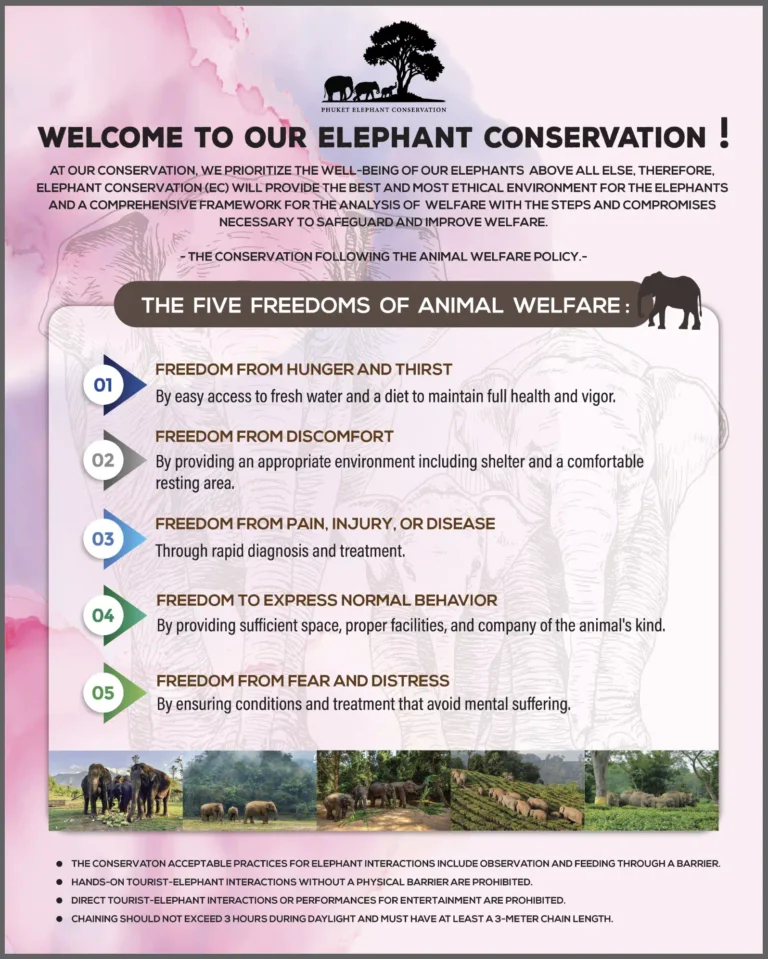 PHUKET ELEPHANT CONSERVATION

WELCOME TO OUR ELEPHANT CONSERVATION !

AT OUR CONSERVATION, WE PRIORITIZE THE WELL-BEING OF OUR ELEPHANTS ABOVE ALL ELSE, THEREFORE, ELEPHANT CONSERVATION (EC) WILL PROVIDE THE BEST AND MOST ETHICAL ENVIRONMENT FOR THE ELEPHANTS AND A COMPREHENSIVE FRAMEWORK FOR THE ANALYSIS OF WELFARE WITH THE STEPS AND COMPROMISES NECESSARY TO SAFEGUARD AND IMPROVE WELFARE.

- THE CONSERVATION FOLLOWING THE ANIMAL WELFARE POLICY.-

THE FIVE FREEDOMS OF ANIMAL WELFARE :

01
FREEDOM FROM HUNGER AND THIRST
By easy access to fresh water and a diet to maintain full health and vigor.

02
FREEDOM FROM DISCOMFORT
By providing an appropriate environment including shelter and a comfortable resting area.

03
FREEDOM FROM PAIN, INJURY, OR DISEASE
Through rapid diagnosis and treatment.

04
FREEDOM TO EXPRESS NORMAL BEHAVIOR
By providing sufficient space, proper facilities, and company of the animal's kind.

05
FREEDOM FROM FEAR AND DISTRESS
By ensuring conditions and treatment that avoid mental suffering.

• THE CONSERVATON ACCEPTABLE PRACTICES FOR ELEPHANT INTERACTIONS INCLUDE OBSERVATION AND FEEDING THROUGH A BARRIER.
• HANDS-ON TOURIST-ELEPHANT INTERACTIONS WITHOUT A PHYSICAL BARRIER ARE PROHIBITED.
• DIRECT TOURIST-ELEPHANT INTERACTIONS OR PERFORMANCES FOR ENTERTAINMENT ARE PROHIBITED.
• CHAINING SHOULD NOT EXCEED 3 HOURS DURING DAYLIGHT AND MUST HAVE AT LEAST A 3-METER CHAIN LENGTH.